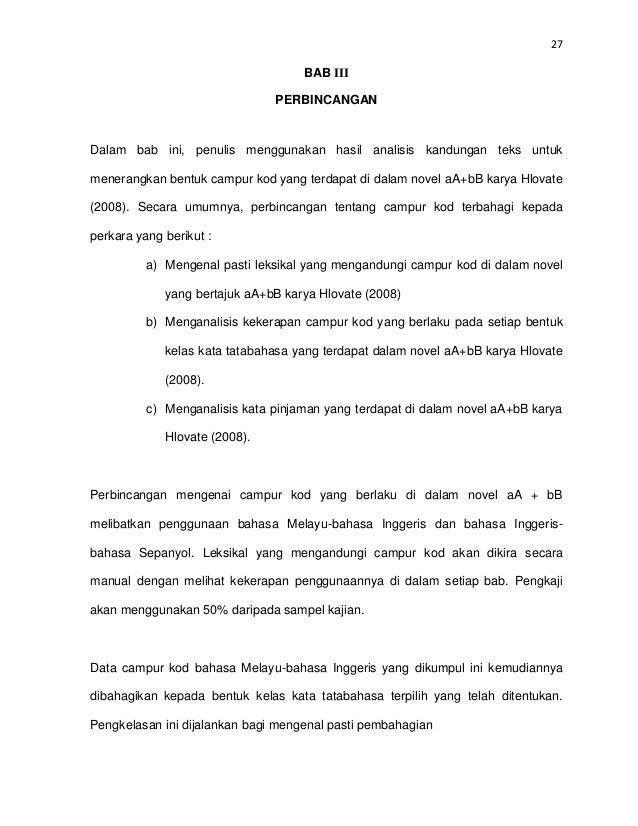 27

BAB III

PERBINCANGAN

Dalam bab ini, penulis menggunakan hasil analisis kandungan teks untuk menerangkan bentuk campur kod yang terdapat di dalam novel aA+bB karya Hlovate (2008). Secara umumnya, perbincangan tentang campur kod terbahagi kepada perkara yang berikut :

a) Mengenal pasti leksikal yang mengandungi campur kod di dalam novel yang bertajuk aA+bB karya Hlovate (2008)

b) Menganalisis kekerapan campur kod yang berlaku pada setiap bentuk kelas kata tatabahasa yang terdapat dalam novel aA+bB karya Hlovate (2008).

c) Menganalisis kata pinjaman yang terdapat di dalam novel aA+bB karya Hlovate (2008).

Perbincangan mengenai campur kod yang berlaku di dalam novel aA + bB melibatkan penggunaan bahasa Melayu-bahasa Inggeris dan bahasa Inggeris-bahasa Sepanyol. Leksikal yang mengandungi campur kod akan dikira secara manual dengan melihat kekerapan penggunaannya di dalam setiap bab. Pengkaji akan menggunakan 50% daripada sampel kajian.

Data campur kod bahasa Melayu-bahasa Inggeris yang dikumpul ini kemudiannya dibahagikan kepada bentuk kelas kata tatabahasa terpilih yang telah ditentukan. Pengkelasan ini dijalankan bagi mengenal pasti pembahagian